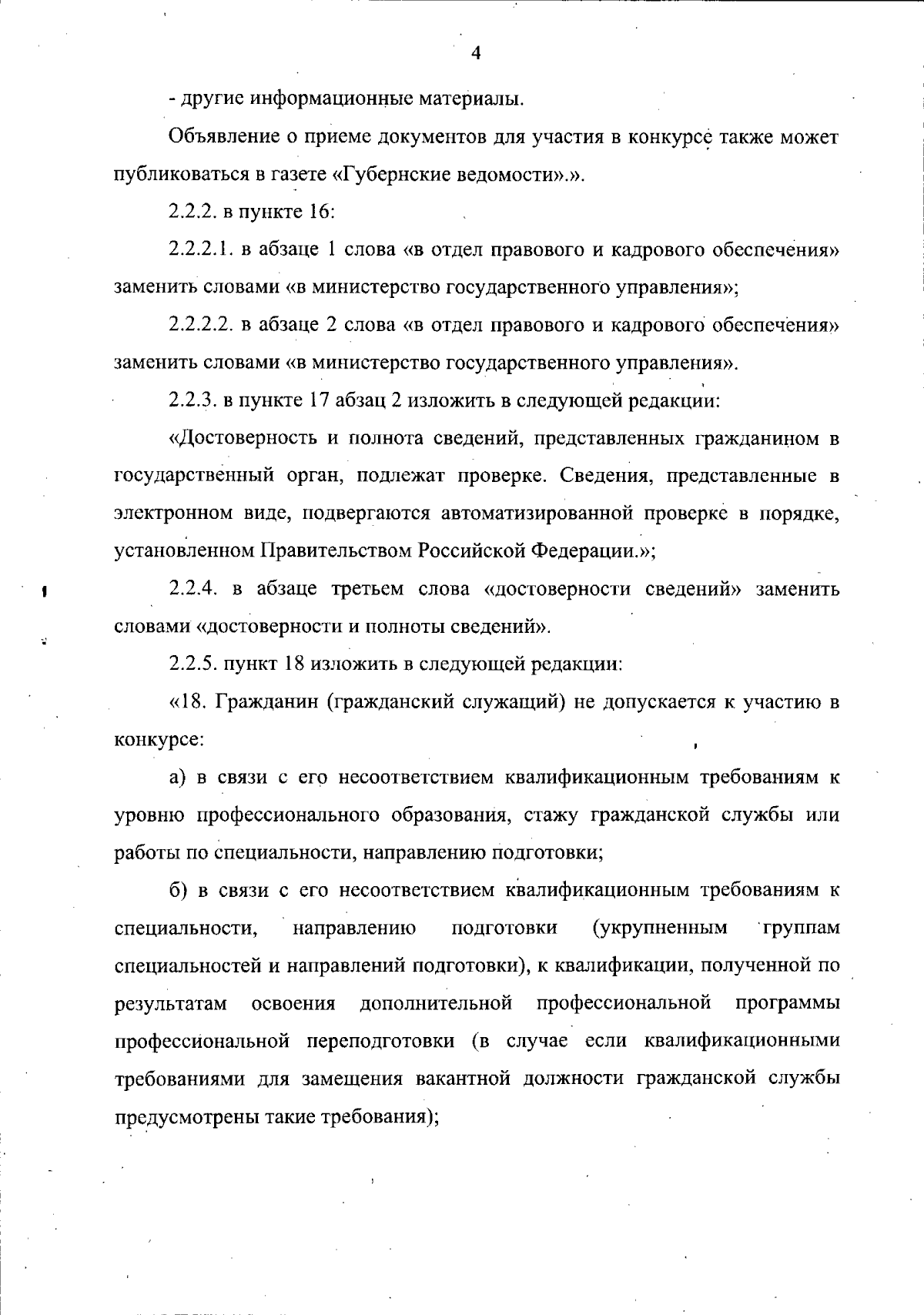 4

- другие информационные материалы.

Объявление о приеме документов для участия в конкурсе также может публиковаться в газете «Губернские ведомости».».

2.2.2. в пункте 16:

2.2.2.1. в абзаце 1 слова «в отдел правового и кадрового обеспечения» заменить словами «в министерство государственного управления»;

2.2.2.2. в абзаце 2 слова «в отдел правового и кадрового обеспечения» заменить словами «в министерство государственного управления».

2.2.3. в пункте 17 абзац 2 изложить в следующей редакции:

«Достоверность и полнота сведений, представленных гражданином в государственный орган, подлежат проверке. Сведения, представленные в электронном виде, подвергаются автоматизированной проверке в порядке, установленном Правительством Российской Федерации.»;

2.2.4. в абзаце третьем слова «достоверности сведений» заменить словами «достоверности и полноты сведений».

2.2.5. пункт 18 изложить в следующей редакции:

«18. Гражданин (гражданский служащий) не допускается к участию в конкурсе:

а) в связи с его несоответствием квалификационным требованиям к уровню профессионального образования, стажу гражданской службы или работы по специальности, направлению подготовки;

б) в связи с его несоответствием квалификационным требованиям к специальности, направлению подготовки (укрупненным группам специальностей и направлений подготовки), к квалификации, полученной по результатам освоения дополнительной профессиональной программы профессиональной переподготовки (в случае если квалификационными требованиями для замещения вакантной должности гражданской службы предусмотрены такие требования);